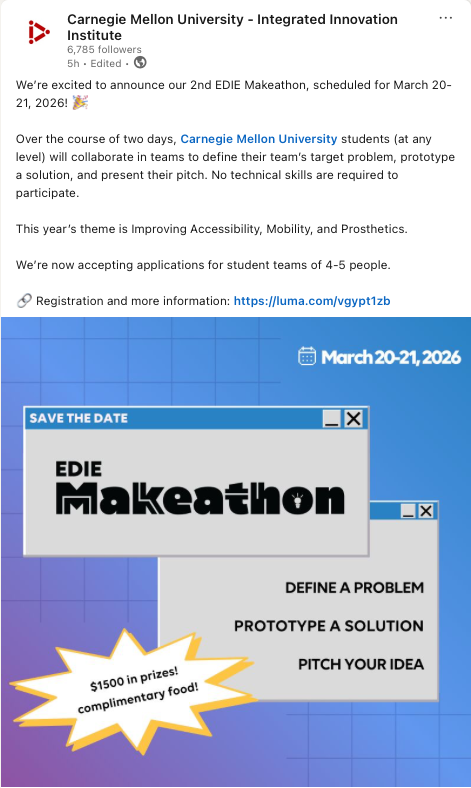 Carnegie Mellon University - Integrated Innovation Institute
6,785 followers
5h • Edited •

We're excited to announce our 2nd EDIE Makeathon, scheduled for March 20-21, 2026! 🎉

Over the course of two days, Carnegie Mellon University students (at any level) will collaborate in teams to define their team's target problem, prototype a solution, and present their pitch. No technical skills are required to participate.

This year's theme is Improving Accessibility, Mobility, and Prosthetics.

We're now accepting applications for student teams of 4-5 people.

🔗 Registration and more information: https://luma.com/vgypt1zb

March 20-21, 2026

SAVE THE DATE

EDIE
Makeathon

DEFINE A PROBLEM

PROTOTYPE A SOLUTION

PITCH YOUR IDEA

$1500 in prizes!
complimentary food!